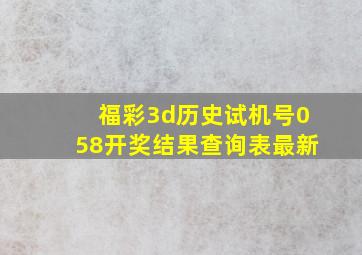 福彩3d历史试机号058开奖结果查询表最新